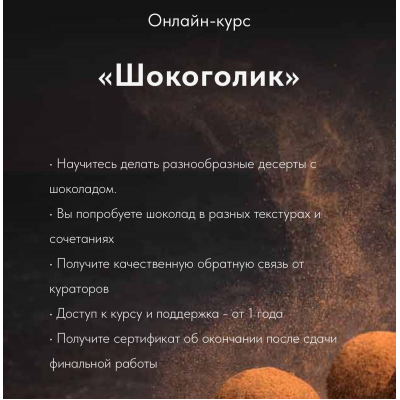 Онлайн-курс

«Шокоголик»

· Научитесь делать разнообразные десерты с шоколадом.
· Вы попробуете шоколад в разных текстурах и сочетаниях
· Получите качественную обратную связь от кураторов
· Доступ к курсу и поддержка - от 1 года
· Получите сертификат об окончании после сдачи финальной работы